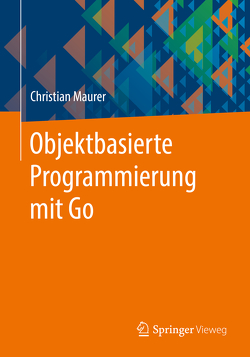 Christian Maurer

Objektbasierte Programmierung mit Go

Springer Vieweg